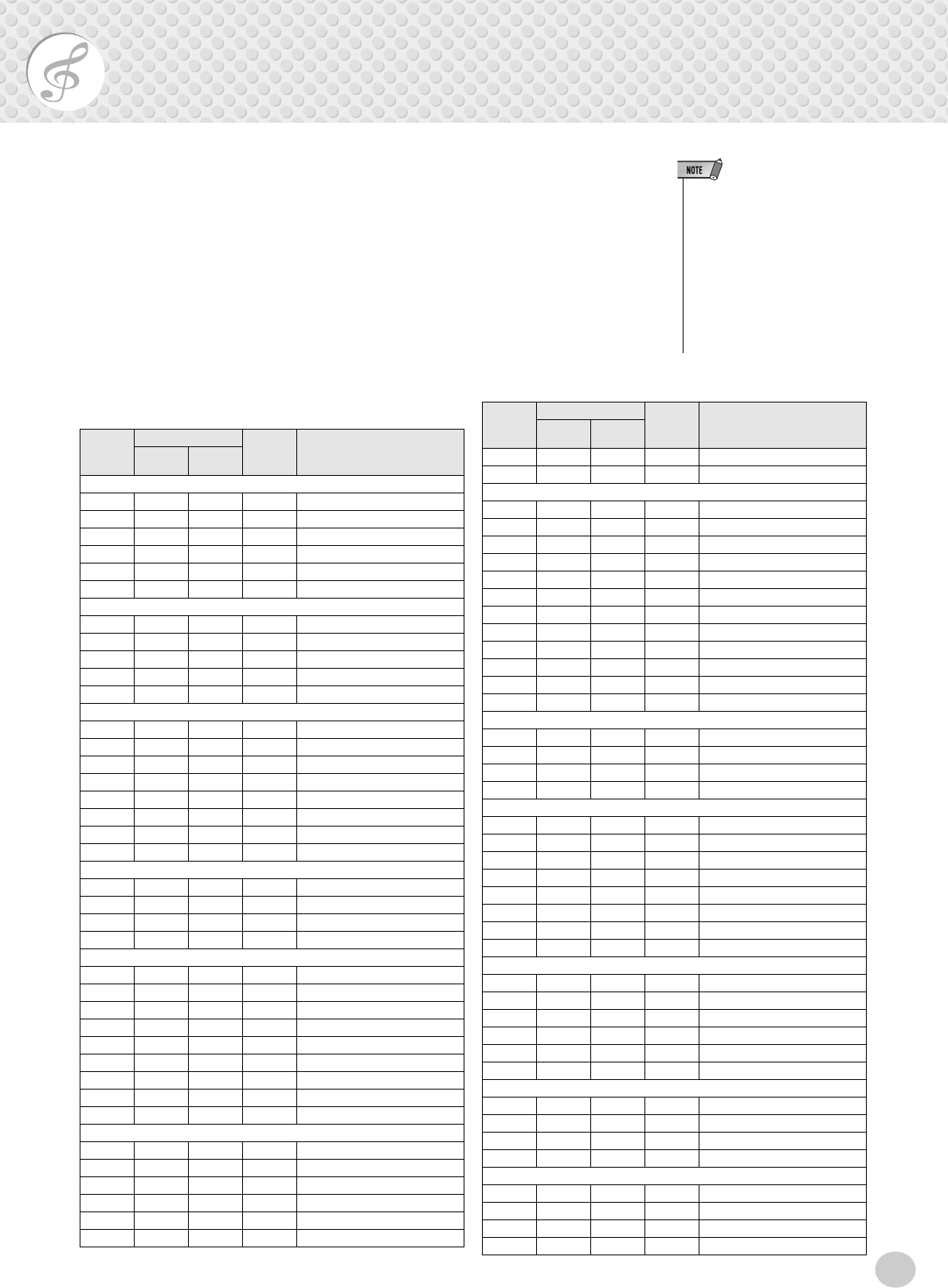 NOTE